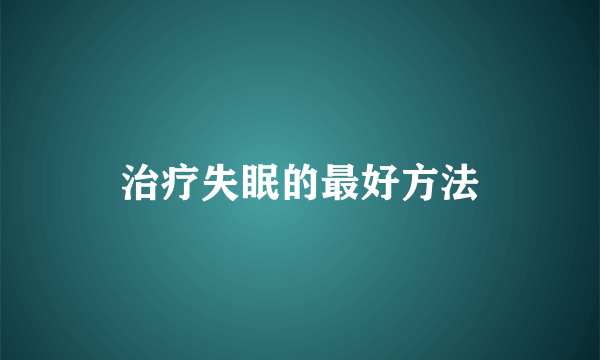 治疗失眠的最好方法